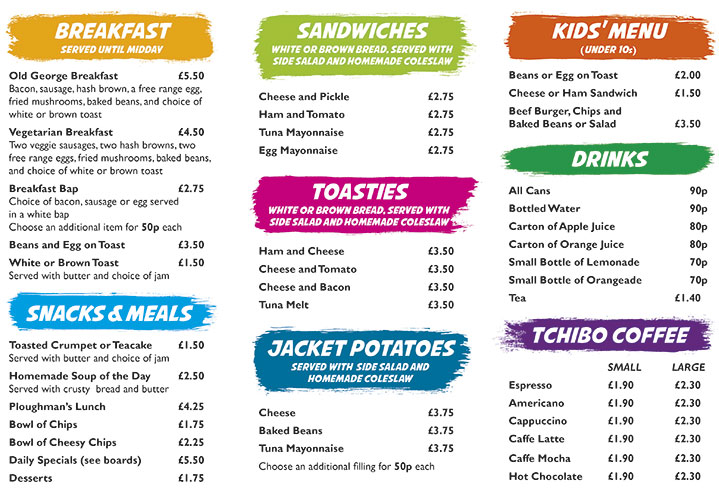 BREAKFAST
SERVED UNTIL MIDDAY

Old George Breakfast £5.50
Bacon, sausage, hash brown, a free range egg, fried mushrooms, baked beans, and choice of white or brown toast

Vegetarian Breakfast £4.50
Two veggie sausages, two hash browns, two free range eggs, fried mushrooms, baked beans, and choice of white or brown toast

Breakfast Bap £2.75
Choice of bacon, sausage or egg served in a white bap
Choose an additional item for 50p each

Beans and Egg on Toast £3.50

White or Brown Toast £1.50
Served with butter and choice of jam

SNACKS & MEALS

Toasted Crumpet or Teacake £1.50
Served with butter and choice of jam

Homemade Soup of the Day £2.50
Served with crusty bread and butter

Ploughman's Lunch £4.25

Bowl of Chips £1.75

Bowl of Cheesy Chips £2.25

Daily Specials (see boards) £5.50

Desserts £1.75

SANDWICHES
WHITE OR BROWN BREAD. SERVED WITH SIDE SALAD AND HOMEMADE COLESLAW

Cheese and Pickle £2.75
Ham and Tomato £2.75
Tuna Mayonnaise £2.75
Egg Mayonnaise £2.75

TOASTIES
WHITE OR BROWN BREAD. SERVED WITH SIDE SALAD AND HOMEMADE COLESLAW

Ham and Cheese £3.50
Cheese and Tomato £3.50
Cheese and Bacon £3.50
Tuna Melt £3.50

JACKET POTATOES
SERVED WITH SIDE SALAD AND HOMEMADE COLESLAW

Cheese £3.75
Baked Beans £3.75
Tuna Mayonnaise £3.75
Choose an additional filling for 50p each

KIDS' MENU
(UNDER 10s)

Beans or Egg on Toast £2.00
Cheese or Ham Sandwich £1.50
Beef Burger, Chips and Baked Beans or Salad £3.50

DRINKS

All Cans 90p
Bottled Water 90p
Carton of Apple Juice 80p
Carton of Orange Juice 80p
Small Bottle of Lemonade 70p
Small Bottle of Orangeade 70p
Tea £1.40

TCHIBO COFFEE

| | SMALL | LARGE |
|---|---|---|
| Espresso | £1.90 | £2.30 |
| Americano | £1.90 | £2.30 |
| Cappuccino | £1.90 | £2.30 |
| Caffe Latte | £1.90 | £2.30 |
| Caffe Mocha | £1.90 | £2.30 |
| Hot Chocolate | £1.90 | £2.30 |